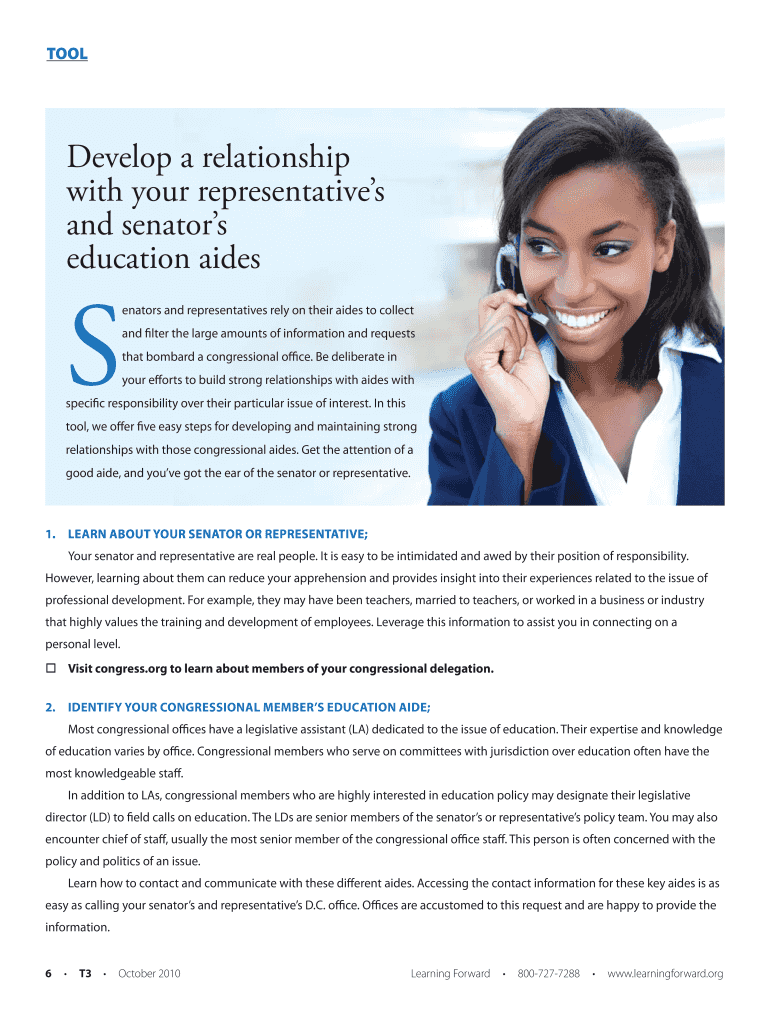 TOOL

Develop a relationship with your representative's and senator's education aides

Senators and representatives rely on their aides to collect and filter the large amounts of information and requests that bombard a congressional office. Be deliberate in your efforts to build strong relationships with aides with specific responsibility over their particular issue of interest. In this tool, we offer five easy steps for developing and maintaining strong relationships with those congressional aides. Get the attention of a good aide, and you've got the ear of the senator or representative.

1. LEARN ABOUT YOUR SENATOR OR REPRESENTATIVE;

Your senator and representative are real people. It is easy to be intimidated and awed by their position of responsibility. However, learning about them can reduce your apprehension and provides insight into their experiences related to the issue of professional development. For example, they may have been teachers, married to teachers, or worked in a business or industry that highly values the training and development of employees. Leverage this information to assist you in connecting on a personal level.

☐ Visit congress.org to learn about members of your congressional delegation.

2. IDENTIFY YOUR CONGRESSIONAL MEMBER'S EDUCATION AIDE;

Most congressional offices have a legislative assistant (LA) dedicated to the issue of education. Their expertise and knowledge of education varies by office. Congressional members who serve on committees with jurisdiction over education often have the most knowledgeable staff.

In addition to LAs, congressional members who are highly interested in education policy may designate their legislative director (LD) to field calls on education. The LDs are senior members of the senator's or representative's policy team. You may also encounter chief of staff, usually the most senior member of the congressional office staff. This person is often concerned with the policy and politics of an issue.

Learn how to contact and communicate with these different aides. Accessing the contact information for these key aides is as easy as calling your senator's and representative's D.C. office. Offices are accustomed to this request and are happy to provide the information.

6 • T3 • October 2010 Learning Forward • 800-727-7288 • www.learningforward.org